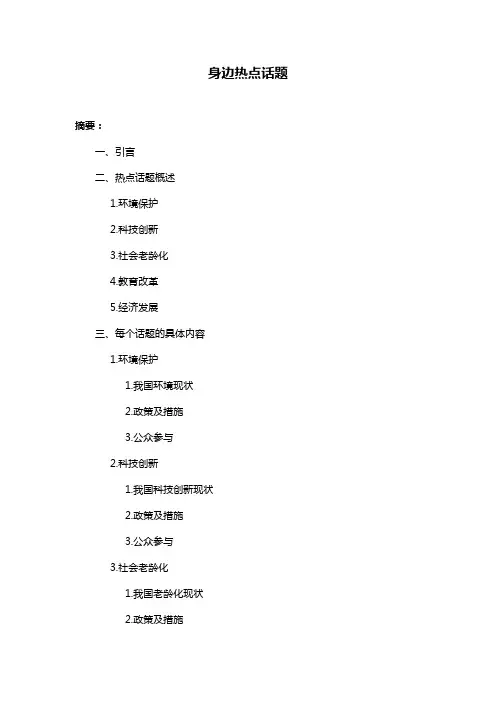 身边热点话题

摘要：

一、引言

二、热点话题概述

1.环境保护

2.科技创新

3.社会老龄化

4.教育改革

5.经济发展

三、每个话题的具体内容

1.环境保护

1.我国环境现状

2.政策及措施

3.公众参与

2.科技创新

1.我国科技创新现状

2.政策及措施

3.公众参与

3.社会老龄化

1.我国老龄化现状

2.政策及措施